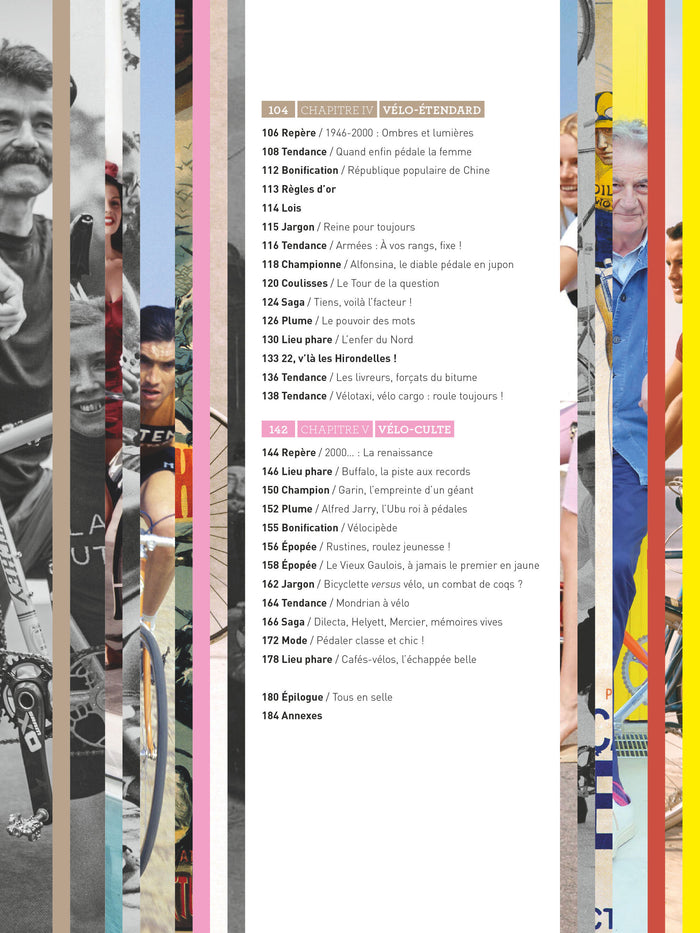 104 CHAPITRE IV VÉLO-ÉTENDARD

106 Repère / 1946-2000 : Ombres et lumières
108 Tendance / Quand enfin pédale la femme
112 Bonification / République populaire de Chine
113 Règles d'or
114 Lois
115 Jargon / Reine pour toujours
116 Tendance / Armées : À vos rangs, fixe !
118 Championne / Alfonsina, le diable pédale en jupon
120 Coulisses / Le Tour de la question
124 Saga / Tiens, voilà l'facteur !
126 Plume / Le pouvoir des mots
130 Lieu phare / L'enfer du Nord
133 22, v'là les Hirondelles !
136 Tendance / Les livreurs, forçats du bitume
138 Tendance / Vélotaxi, vélo cargo : roule toujours !

142 CHAPITRE V VÉLO-CULTE

144 Repère / 2000... : La renaissance
146 Lieu phare / Buffalo, la piste aux records
150 Champion / Garin, l'empreinte d'un géant
152 Plume / Alfred Jarry, l'Ubu roi à pédales
155 Bonification / Vélocipède
156 Épopée / Rustines, roulez jeunesse !
158 Épopée / Le Vieux Gaulois, à jamais le premier en jaune
162 Jargon / Bicyclette versus vélo, un combat de coqs ?
164 Tendance / Mondrian à vélo
166 Saga / Dilecta, Helyett, Mercier, mémoires vives
172 Mode / Pédaler classe et chic !
178 Lieu phare / Cafés-vélos, l'échappée belle

180 Épilogue / Tous en selle
184 Annexes